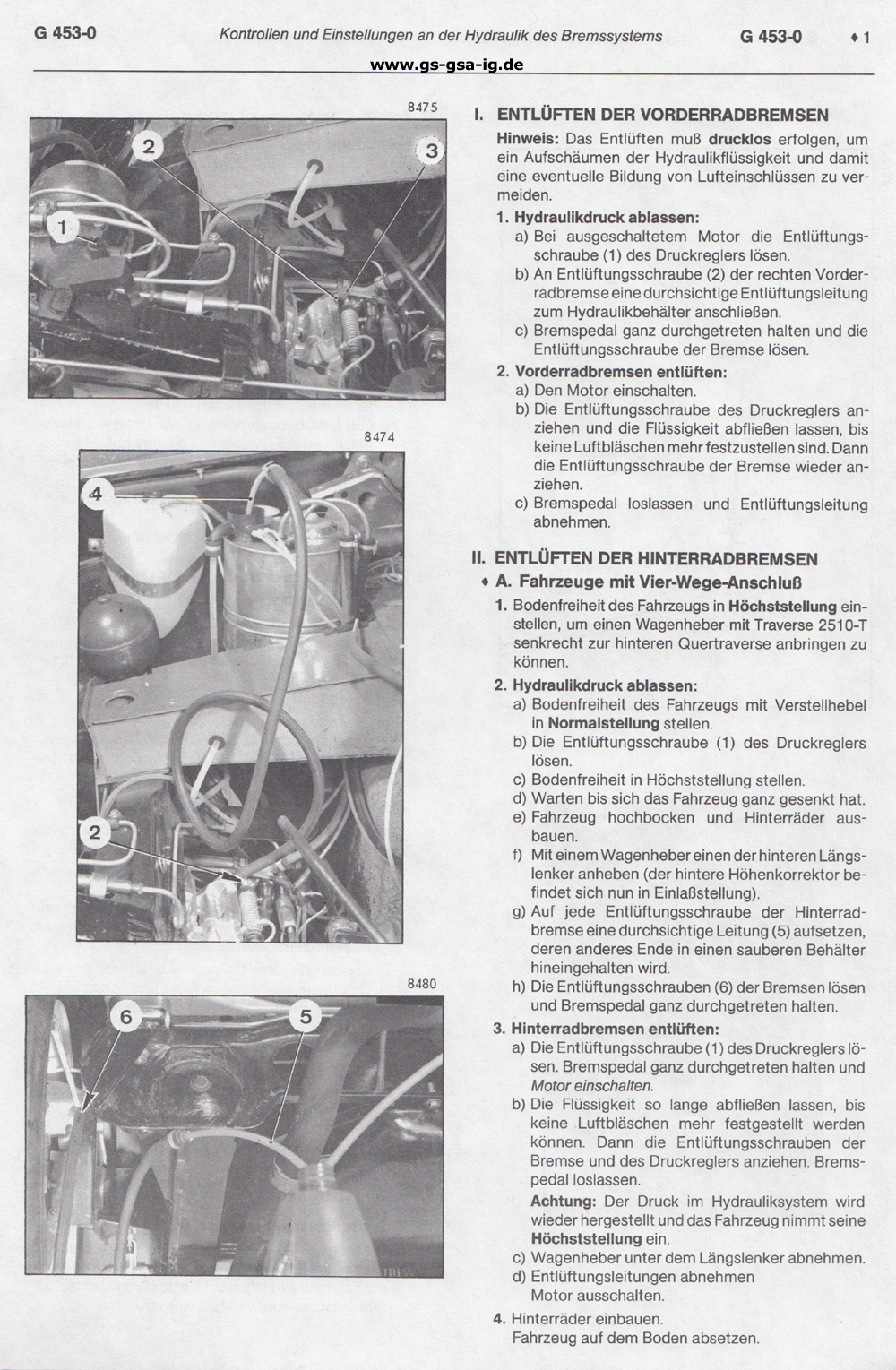 G 453-0 Kontrollen und Einstellungen an der Hydraulik des Bremssystems G 453-0 ♦ 1

www.gs-gsa-ig.de

8475

2 3 1

8474

4 2

8480

6 5

I. ENTLÜFTEN DER VORDERRADBREMSEN

Hinweis: Das Entlüften muß drucklos erfolgen, um ein Aufschäumen der Hydraulikflüssigkeit und damit eine eventuelle Bildung von Lufteinschlüssen zu vermeiden.

1. Hydraulikdruck ablassen:
a) Bei ausgeschaltetem Motor die Entlüftungsschraube (1) des Druckreglers lösen.
b) An Entlüftungsschraube (2) der rechten Vorderradbremse eine durchsichtige Entlüftungsleitung zum Hydraulikbehälter anschließen.
c) Bremspedal ganz durchgetreten halten und die Entlüftungsschraube der Bremse lösen.

2. Vorderradbremsen entlüften:
a) Den Motor einschalten.
b) Die Entlüftungsschraube des Druckreglers anziehen und die Flüssigkeit abfließen lassen, bis keine Luftbläschen mehr festzustellen sind. Dann die Entlüftungsschraube der Bremse wieder anziehen.
c) Bremspedal loslassen und Entlüftungsleitung abnehmen.

II. ENTLÜFTEN DER HINTERRADBREMSEN

♦ A. Fahrzeuge mit Vier-Wege-Anschluß

1. Bodenfreiheit des Fahrzeugs in Höchststellung einstellen, um einen Wagenheber mit Traverse 2510-T senkrecht zur hinteren Quertraverse anbringen zu können.

2. Hydraulikdruck ablassen:
a) Bodenfreiheit des Fahrzeugs mit Verstellhebel in Normalstellung stellen.
b) Die Entlüftungsschraube (1) des Druckreglers lösen.
c) Bodenfreiheit in Höchststellung stellen.
d) Warten bis sich das Fahrzeug ganz gesenkt hat.
e) Fahrzeug hochbocken und Hinterräder ausbauen.
f) Mit einem Wagenheber einen der hinteren Längslenker anheben (der hintere Höhenkorrektor befindet sich nun in Einlaßstellung).
g) Auf jede Entlüftungsschraube der Hinterradbremse eine durchsichtige Leitung (5) aufsetzen, deren anderes Ende in einen sauberen Behälter hineingehalten wird.
h) Die Entlüftungsschrauben (6) der Bremsen lösen und Bremspedal ganz durchgetreten halten.

3. Hinterradbremsen entlüften:
a) Die Entlüftungsschraube (1) des Druckreglers lösen. Bremspedal ganz durchgetreten halten und Motor einschalten.
b) Die Flüssigkeit so lange abfließen lassen, bis keine Luftbläschen mehr festgestellt werden können. Dann die Entlüftungsschrauben der Bremse und des Druckreglers anziehen. Bremspedal loslassen.

Achtung: Der Druck im Hydrauliksystem wird wieder hergestellt und das Fahrzeug nimmt seine Höchststellung ein.

c) Wagenheber unter dem Längslenker abnehmen.
d) Entlüftungsleitungen abnehmen
Motor ausschalten.

4. Hinterräder einbauen.
Fahrzeug auf dem Boden absetzen.